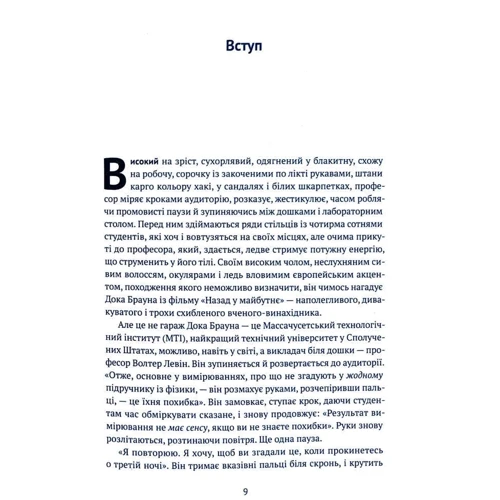 Вступ

Високий на зріст, сухорлявий, одягнений у блакитну, схожу на робочу, сорочку із закоченими по лікті рукавами, штани карго кольору хакі, у сандалях і білих шкарпетках, професор міряє кроками аудиторію, розказує, жестикулює, часом роблячи промовисті паузи й зупиняючись між дошками і лабораторним столом. Перед ним здіймаються ряди стільців із чотирма сотнями студентів, які хоч і вовтузяться на своїх місцях, але очима прикуті до професора, який, здається, ледве стримує потужну енергію, що струменить у його тілі. Своїм високим чолом, неслухняним сивим волоссям, окулярами і ледь вловимим європейським акцентом, походження якого неможливо визначити, він чимось нагадує Дока Брауна із фільму «Назад у майбутнє» — наполегливого, дивакуватого і трохи схибленого вченого-винахідника.

Але це не гараж Дока Брауна — це Массачусетський технологічний інститут (МТІ), найкращий технічний університет у Сполучених Штатах, можливо, навіть у світі, а викладач біля дошки — професор Волтер Левін. Він зупиняється й розвертається до аудиторії. «Отже, основне у вимірюваннях, про що не згадують у жодному підручнику із фізики, — він розмахує руками, розчепіривши пальці, — це їхня похибка». Він замовкає, ступає крок, даючи студентам час обміркувати сказане, і знову продовжує: «Результат вимірювання не має сенсу, якщо ви не знаєте похибки». Руки знову розлітаються, розтинаючи повітря. Ще одна пауза.

«Я повторюю. Я хочу, щоб ви згадали це, коли прокинетесь о третій ночі». Він тримає вказівні пальці біля скронь, і крутить

9